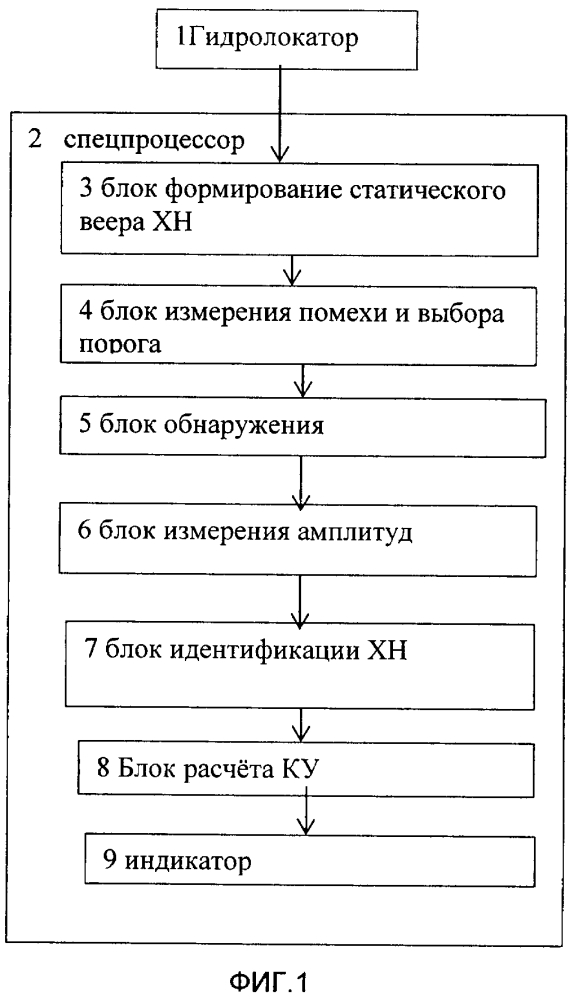 1Гидролокатор

2 спецпроцессор

3 блок формирование статического веера ХН

4 блок измерения помехи и выбора порога

5 блок обнаружения

6 блок измерения амплитуд

7 блок идентификации ХН

8 Блок расчёта КУ

9 индикатор

ФИГ.1